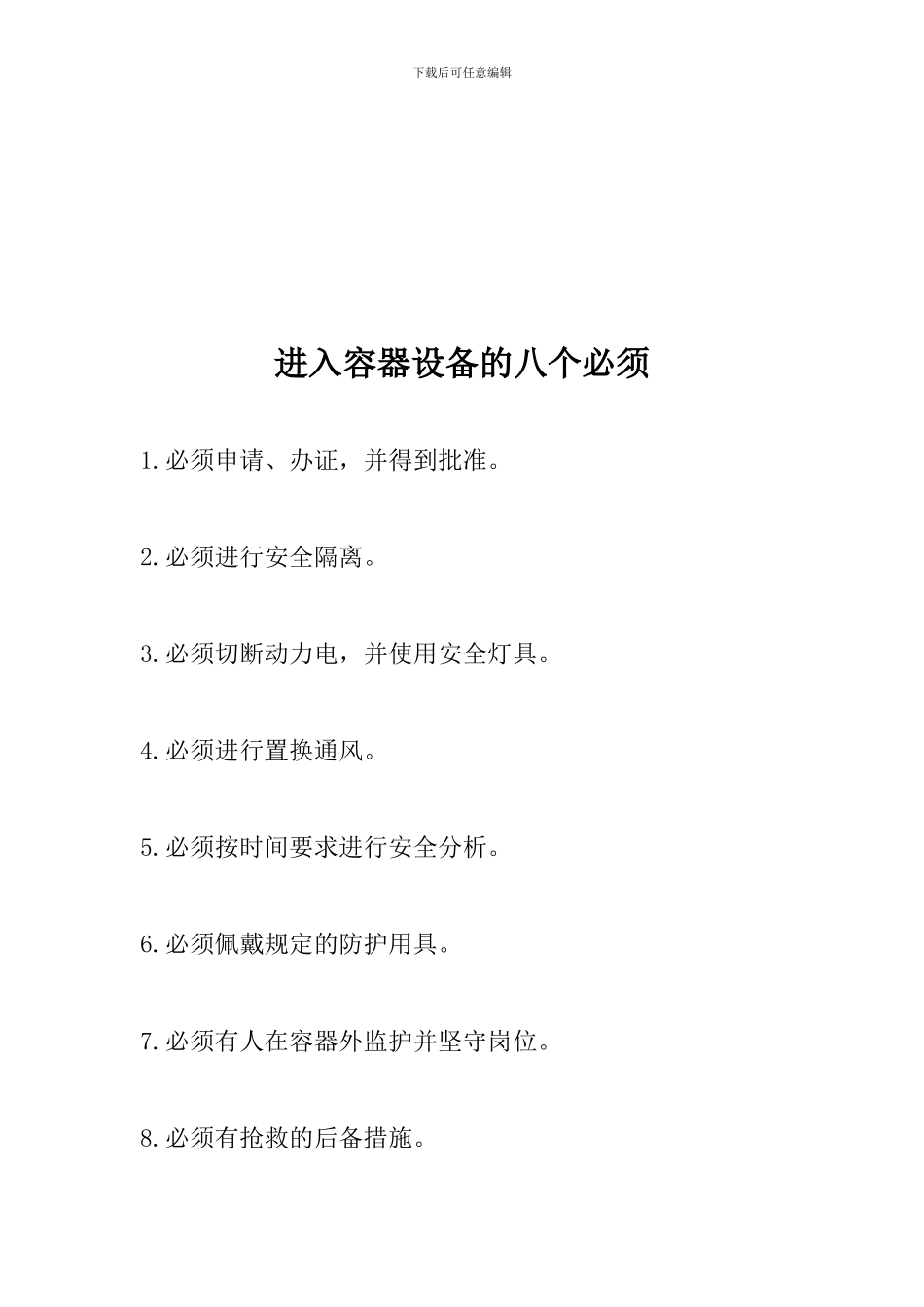 下载后可任意编辑

进入容器设备的八个必须

1.必须申请、办证，并得到批准。

2.必须进行安全隔离。

3.必须切断动力电，并使用安全灯具。

4.必须进行置换通风。

5.必须按时间要求进行安全分析。

6.必须佩戴规定的防护用具。

7.必须有人在容器外监护并坚守岗位。

8.必须有抢救的后备措施。